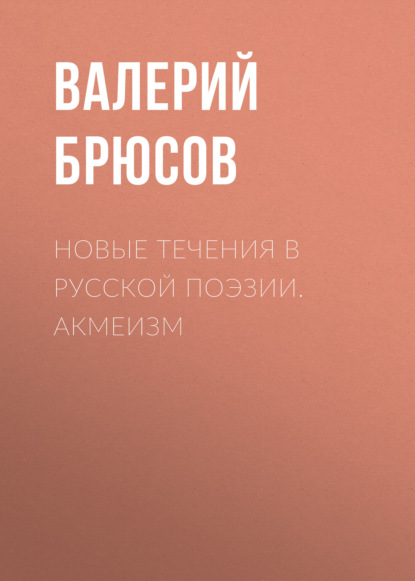 ВАЛЕРИЙ БРЮСОВ

НОВЫЕ ТЕЧЕНИЯ В РУССКОЙ ПОЭЗИИ. АКМЕИЗМ